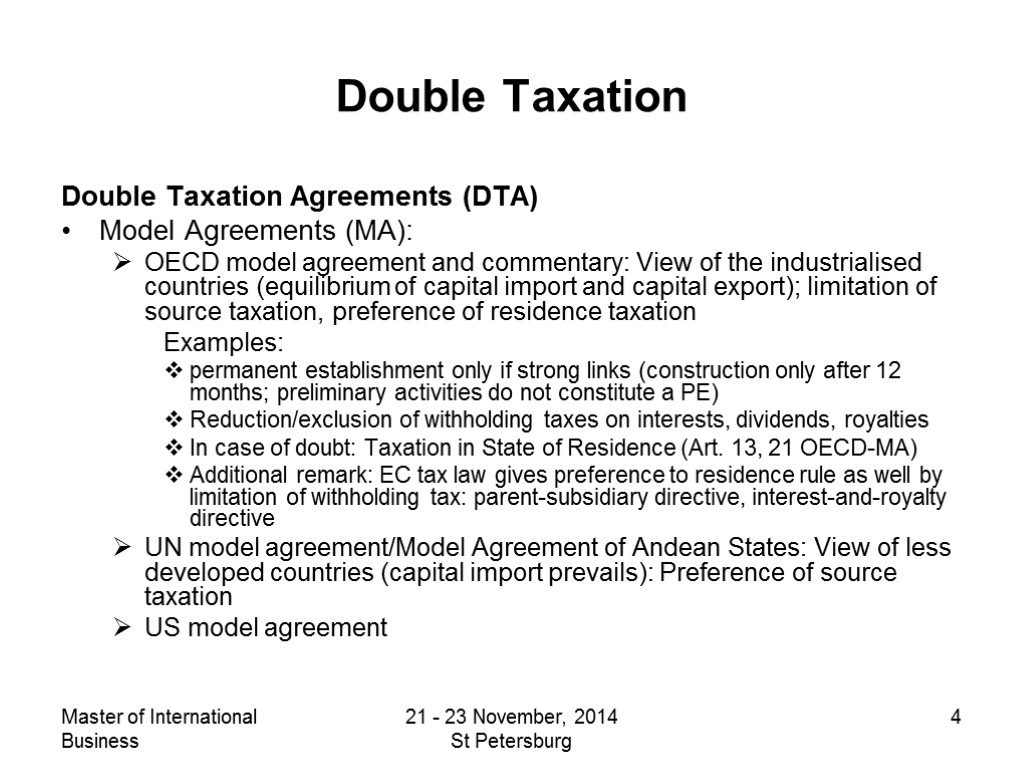 Double Taxation

Double Taxation Agreements (DTA)

• Model Agreements (MA):

➢ OECD model agreement and commentary: View of the industrialised countries (equilibrium of capital import and capital export); limitation of source taxation, preference of residence taxation

Examples:

❖ permanent establishment only if strong links (construction only after 12 months; preliminary activities do not constitute a PE)

❖ Reduction/exclusion of withholding taxes on interests, dividends, royalties

❖ In case of doubt: Taxation in State of Residence (Art. 13, 21 OECD-MA)

❖ Additional remark: EC tax law gives preference to residence rule as well by limitation of withholding tax: parent-subsidiary directive, interest-and-royalty directive

➢ UN model agreement/Model Agreement of Andean States: View of less developed countries (capital import prevails): Preference of source taxation

➢ US model agreement

Master of International Business

21 - 23 November, 2014
St Petersburg

4